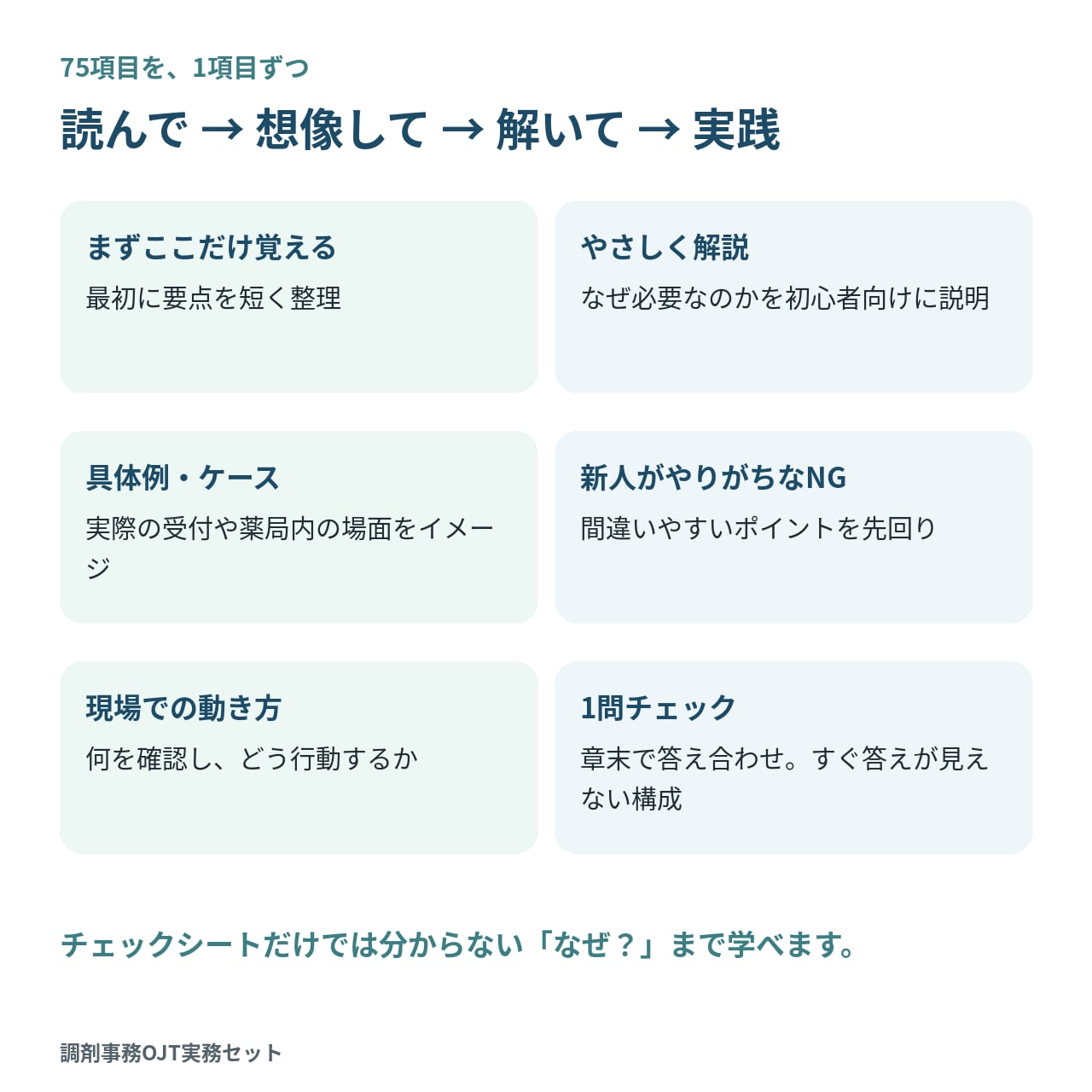 75項目を、1項目ずつ

読んで → 想像して → 解いて → 実践

まずここだけ覚える

最初に要点を短く整理

やさしく解説

なぜ必要なのかを初心者向けに説明

具体例・ケース

実際の受付や薬局内の場面をイメージ

新人がやりがちなNG

間違いやすいポイントを先回り

現場での動き方

何を確認し、どう行動するか

1問チェック

章末で答え合わせ。すぐ答えが見えない構成

チェックシートだけでは分からない「なぜ？」まで学べます。

調剤事務OJT実務セット